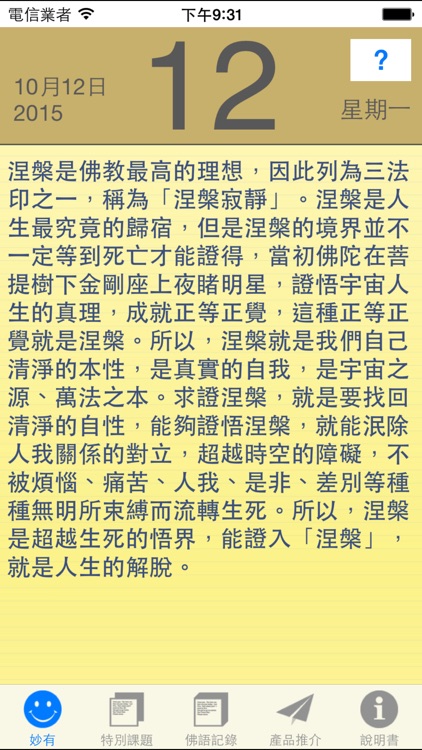 電信業者
下午9:31

10月12日
2015

12

?

星期一

涅槃是佛教最高的理想，因此列為三法印之一，稱為「涅槃寂靜」。涅槃是人生最究竟的歸宿，但是涅槃的境界並不一定等到死亡才能證得，當初佛陀在菩提樹下金剛座上夜睹明星，證悟宇宙人生的真理，成就正等正覺，這種正等正覺就是涅槃。所以，涅槃就是我們自己清淨的本性，是真實的自我，是宇宙之源、萬法之本。求證涅槃，就是要找回清淨的自性，能夠證悟涅槃，就能泯除人我關係的對立，超越時空的障礙，不被煩惱、痛苦、人我、是非、差別等種種無明所束縛而流轉生死。所以，涅槃是超越生死的悟界，能證入「涅槃」，就是人生的解脫。

妙有
特別課題
佛語記錄
產品推介
說明書